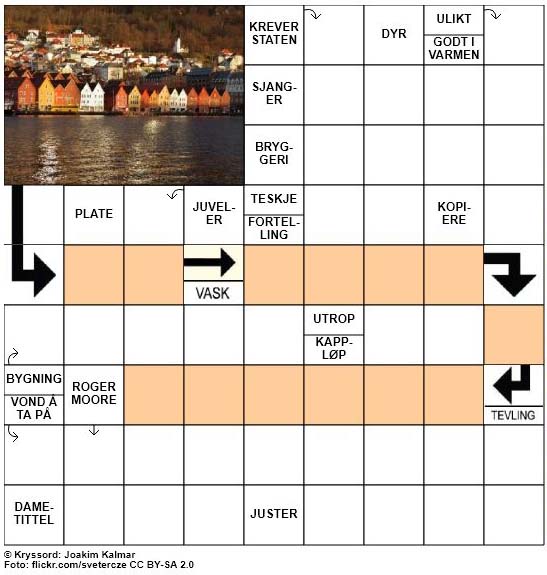 KREVER STATEN

DYR

ULIKT

GODT I VARMEN

SJANGER

BRYGGERI

PLATE

JUVELER

TESKJE

FORTELLING

KOPIERE

VASK

UTROP

KAPPLØP

BYGNING

VOND Å TA PÅ

ROGER MOORE

TEVLING

DAMETITTEL

JUSTER

© Kryssord: Joakim Kalmar
Foto: flickr.com/svetercze CC BY-SA 2.0